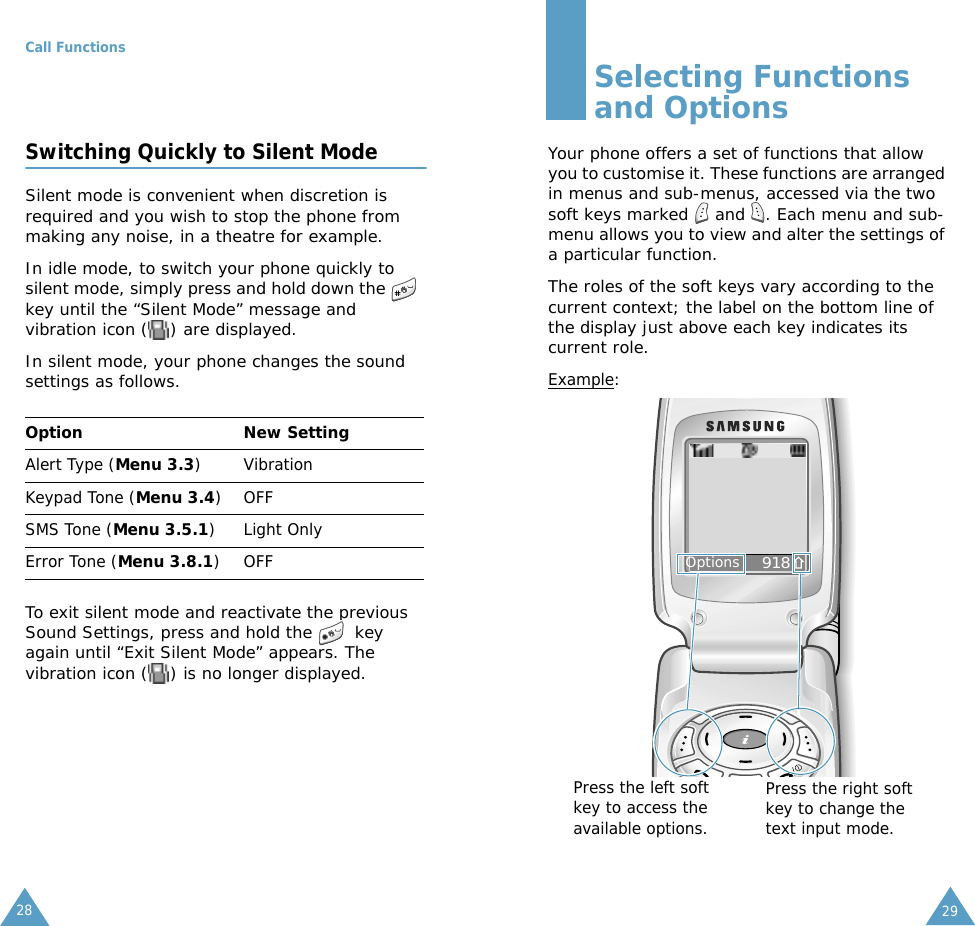 Call Functions

Switching Quickly to Silent Mode

Silent mode is convenient when discretion is required and you wish to stop the phone from making any noise, in a theatre for example.

In idle mode, to switch your phone quickly to silent mode, simply press and hold down the key until the “Silent Mode” message and vibration icon ( ) are displayed.

In silent mode, your phone changes the sound settings as follows.

| Option | New Setting |
|---|---|
| Alert Type (**Menu 3.3**) | Vibration |
| Keypad Tone (**Menu 3.4**) | OFF |
| SMS Tone (**Menu 3.5.1**) | Light Only |
| Error Tone (**Menu 3.8.1**) | OFF |

To exit silent mode and reactivate the previous Sound Settings, press and hold the key again until “Exit Silent Mode” appears. The vibration icon ( ) is no longer displayed.

28

Selecting Functions and Options

Your phone offers a set of functions that allow you to customise it. These functions are arranged in menus and sub-menus, accessed via the two soft keys marked and . Each menu and sub-menu allows you to view and alter the settings of a particular function.

The roles of the soft keys vary according to the current context; the label on the bottom line of the display just above each key indicates its current role.

Example:

SAMSUNG

Options 918

Press the left soft key to access the available options.

Press the right soft key to change the text input mode.

29